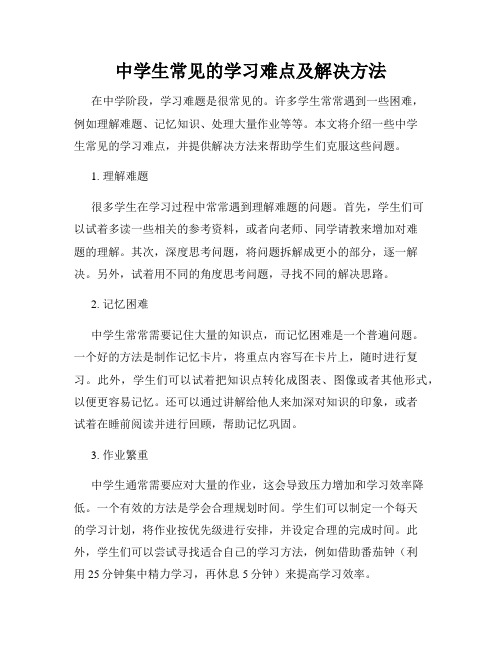 中学生常见的学习难点及解决方法

在中学阶段，学习难题是很常见的。许多学生常常遇到一些困难，例如理解难题、记忆知识、处理大量作业等等。本文将介绍一些中学生常见的学习难点，并提供解决方法来帮助学生们克服这些问题。

1. 理解难题

很多学生在学习过程中常常遇到理解难题的问题。首先，学生们可以试着多读一些相关的参考资料，或者向老师、同学请教来增加对难题的理解。其次，深度思考问题，将问题拆解成更小的部分，逐一解决。另外，试着用不同的角度思考问题，寻找不同的解决思路。

2. 记忆困难

中学生常常需要记住大量的知识点，而记忆困难是一个普遍问题。一个好的方法是制作记忆卡片，将重点内容写在卡片上，随时进行复习。此外，学生们可以试着把知识点转化成图表、图像或者其他形式，以便更容易记忆。还可以通过讲解给他人来加深对知识的印象，或者试着在睡前阅读并进行回顾，帮助记忆巩固。

3. 作业繁重

中学生通常需要应对大量的作业，这会导致压力增加和学习效率降低。一个有效的方法是学会合理规划时间。学生们可以制定一个每天的学习计划，将作业按优先级进行安排，并设定合理的完成时间。此外，学生们可以尝试寻找适合自己的学习方法，例如借助番茄钟（利用 25 分钟集中精力学习，再休息 5 分钟）来提高学习效率。